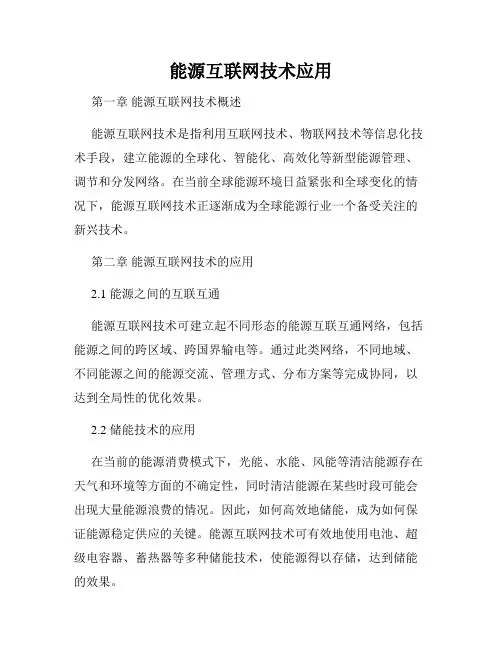 能源互联网技术应用

第一章 能源互联网技术概述

能源互联网技术是指利用互联网技术、物联网技术等信息化技术手段，建立能源的全球化、智能化、高效化等新型能源管理、调节和分发网络。在当前全球能源环境日益紧张和全球变化的情况下，能源互联网技术正逐渐成为全球能源行业一个备受关注的新兴技术。

第二章 能源互联网技术的应用

2.1 能源之间的互联互通

能源互联网技术可建立起不同形态的能源互联互通网络，包括能源之间的跨区域、跨国界输电等。通过此类网络，不同地域、不同能源之间的能源交流、管理方式、分布方案等完成协同，以达到全局性的优化效果。

2.2 储能技术的应用

在当前的能源消费模式下，光能、水能、风能等清洁能源存在天气和环境等方面的不确定性，同时清洁能源在某些时段可能会出现大量能源浪费的情况。因此，如何高效地储能，成为如何保证能源稳定供应的关键。能源互联网技术可有效地使用电池、超级电容器、蓄热器等多种储能技术，使能源得以存储，达到储能的效果。